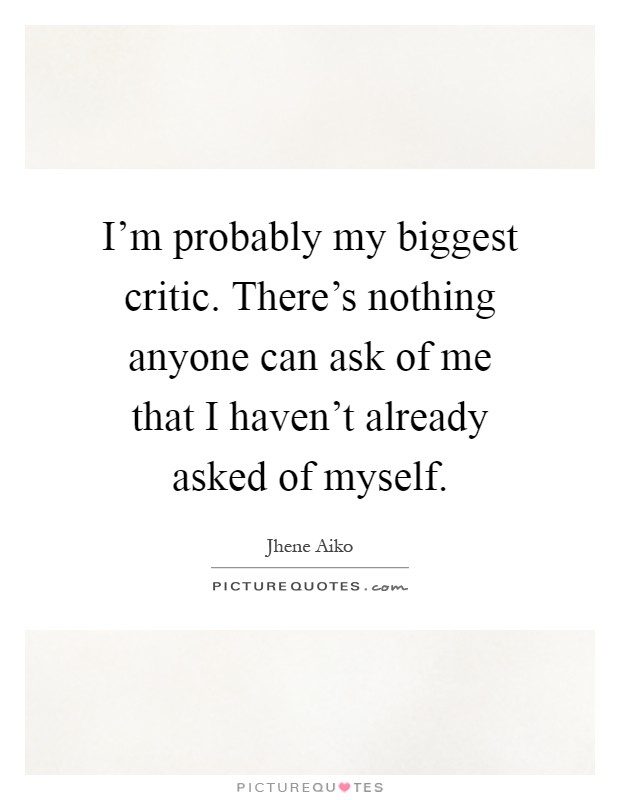 I’m probably my biggest critic. There’s nothing anyone can ask of me that I haven’t already asked of myself.

Jhene Aiko

PICTUREQUOTES.com

PICTUREQUOTES